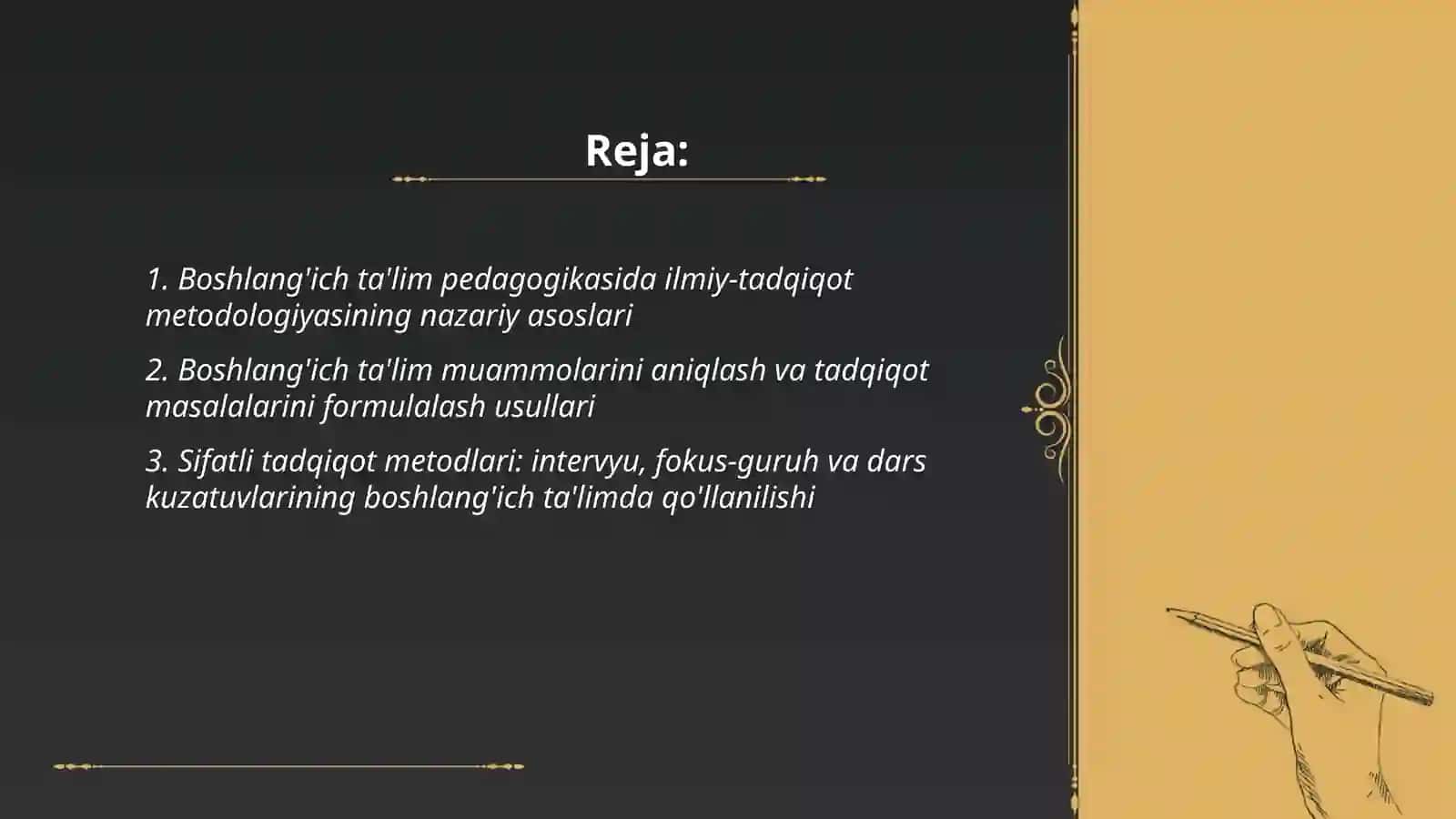 Reja:

1. Boshlang'ich ta'lim pedagogikasida ilmiy-tadqiqot metodologiyasining nazariy asoslari

2. Boshlang'ich ta'lim muammolarini aniqlash va tadqiqot masalalarini formulalash usullari

3. Sifatli tadqiqot metodlari: intervyu, fokus-guruh va dars kuzatuvlarining boshlang'ich ta'limda qo'llanilishi